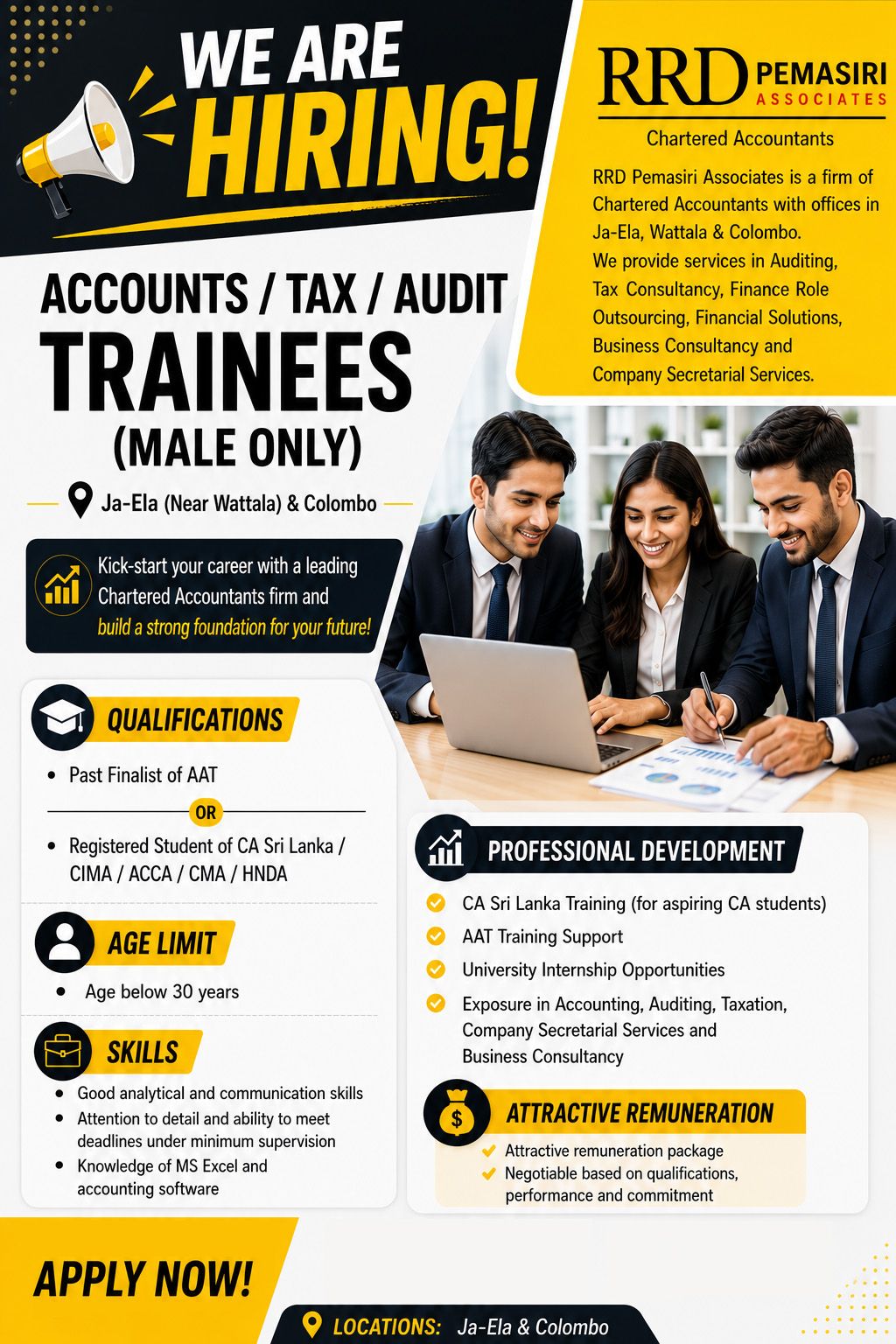 WE ARE HIRING!

RRD PEMASIRI ASSOCIATES

Chartered Accountants

RRD Pemasiri Associates is a firm of Chartered Accountants with offices in Ja-Ela, Wattala & Colombo. We provide services in Auditing, Tax Consultancy, Finance Role Outsourcing, Financial Solutions, Business Consultancy and Company Secretarial Services.

ACCOUNTS / TAX / AUDIT

TRAINEES

(MALE ONLY)

Ja-Ela (Near Wattala) & Colombo

Kick-start your career with a leading Chartered Accountants firm and build a strong foundation for your future!

QUALIFICATIONS

• Past Finalist of AAT

OR

• Registered Student of CA Sri Lanka / CIMA / ACCA / CMA / HNDA

AGE LIMIT

• Age below 30 years

SKILLS

• Good analytical and communication skills
• Attention to detail and ability to meet deadlines under minimum supervision
• Knowledge of MS Excel and accounting software

PROFESSIONAL DEVELOPMENT

✓ CA Sri Lanka Training (for aspiring CA students)
✓ AAT Training Support
✓ University Internship Opportunities
✓ Exposure in Accounting, Auditing, Taxation, Company Secretarial Services and Business Consultancy

ATTRACTIVE REMUNERATION

✓ Attractive remuneration package
✓ Negotiable based on qualifications, performance and commitment

APPLY NOW!

LOCATIONS: Ja-Ela & Colombo